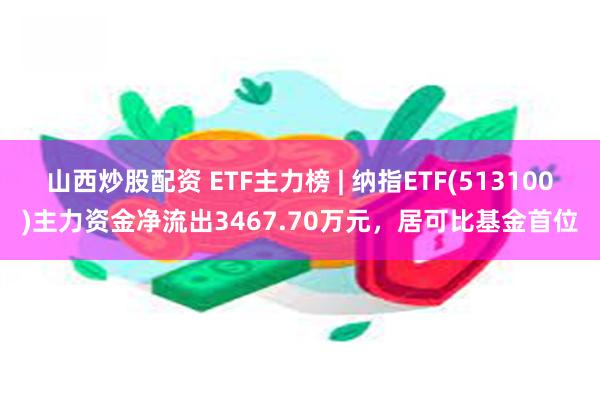 山西炒股配资 ETF主力榜 | 纳指ETF(513100)主力资金净流出3467.70万元，居可比基金首位